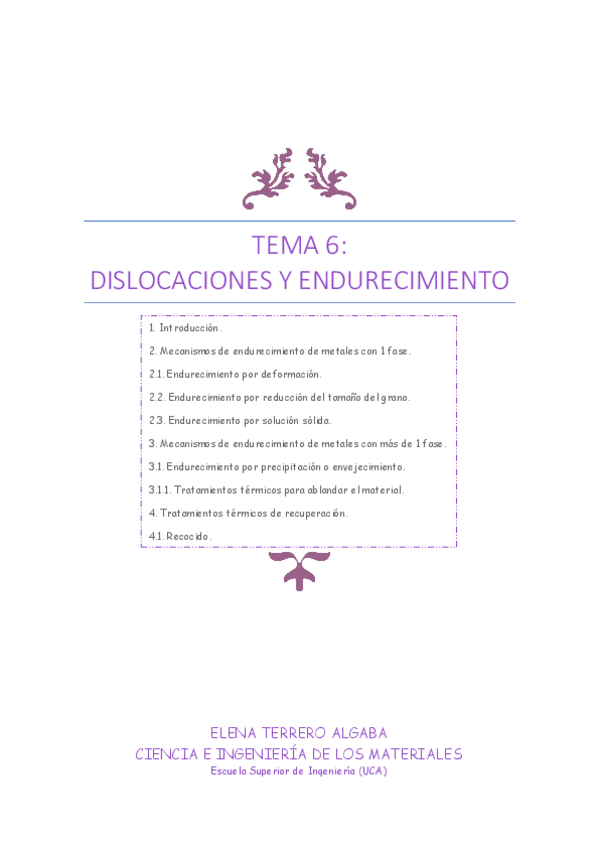 TEMA 6:
DISLOCACIONES Y ENDURECIMIENTO

1. Introducción.
2. Mecanismos de endurecimiento de metales con 1 fase.
2.1. Endurecimiento por deformación.
2.2. Endurecimiento por reducción del tamaño del grano.
2.3. Endurecimiento por solución sólida.
3. Mecanismos de endurecimiento de metales con más de 1 fase.
3.1. Endurecimiento por precipitación o envejecimiento.
3.1.1. Tratamientos térmicos para ablandar el material.
4. Tratamientos térmicos de recuperación.
4.1. Recocido.

ELENA TERRERO ALGABA
CIENCIA E INGENIERÍA DE LOS MATERIALES
Escuela Superior de Ingeniería (UCA)